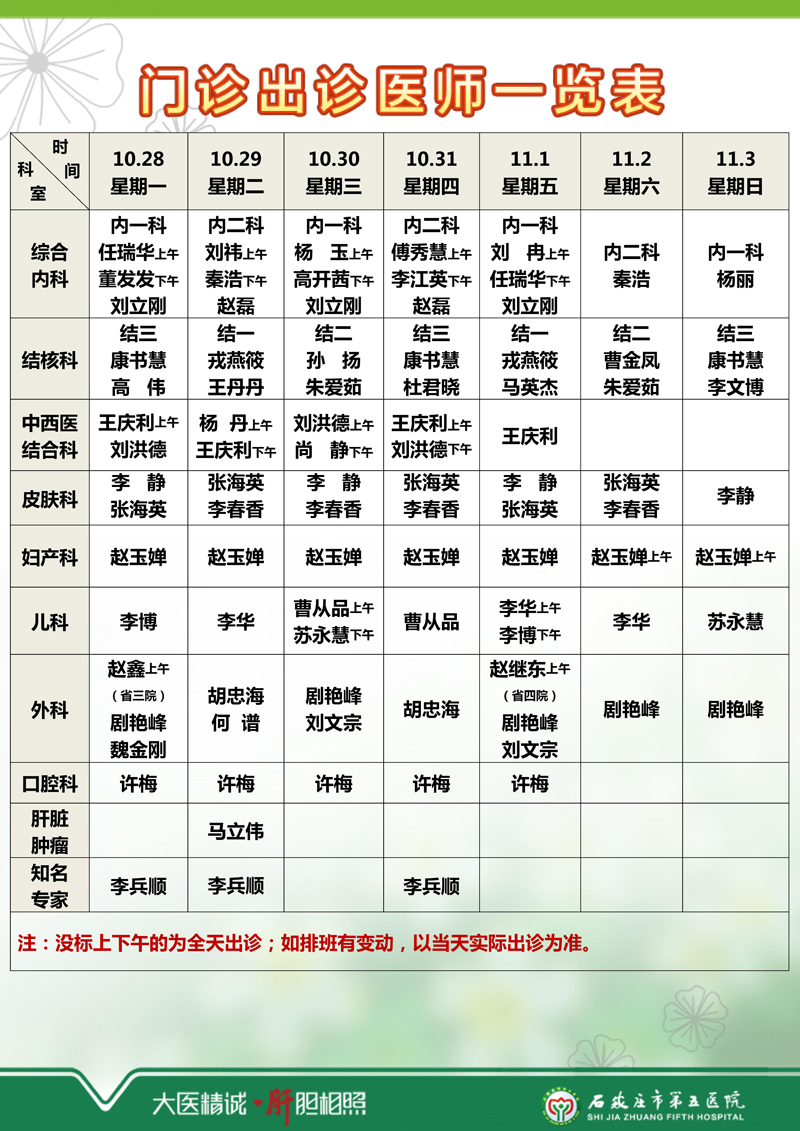 门诊出诊医师一览表

| 时间 科室 | 10.28 星期一 | 10.29 星期二 | 10.30 星期三 | 10.31 星期四 | 11.1 星期五 | 11.2 星期六 | 11.3 星期日 |
|---|---|---|---|---|---|---|---|
| 综合内科 | 内一科 任瑞华上午 董发发下午 刘立刚 | 内二科 刘祎上午 秦浩下午 赵磊 | 内一科 杨 玉上午 高开茜下午 刘立刚 | 内二科 傅秀慧上午 李江英下午 赵磊 | 内一科 刘 冉上午 任瑞华下午 刘立刚 | 内二科 秦浩 | 内一科 杨丽 |
| 结核科 | 结三 康书慧 高 伟 | 结一 戎燕筱 王丹丹 | 结二 孙 扬 朱爱茹 | 结三 康书慧 杜君晓 | 结一 戎燕筱 马英杰 | 结二 曹金凤 朱爱茹 | 结三 康书慧 李文博 |
| 中西医结合科 | 王庆利上午 刘洪德 | 杨 丹上午 王庆利下午 | 刘洪德上午 尚 静下午 | 王庆利上午 刘洪德下午 | 王庆利 | | |
| 皮肤科 | 李 静 张海英 | 张海英 李春香 | 李 静 李春香 | 张海英 李春香 | 李 静 张海英 | 张海英 李春香 | 李静 |
| 妇产科 | 赵玉婵 | 赵玉婵 | 赵玉婵 | 赵玉婵 | 赵玉婵 | 赵玉婵上午 | 赵玉婵上午 |
| 儿科 | 李博 | 李华 | 曹从品上午 苏永慧下午 | 曹从品 | 李华上午 李博下午 | 李华 | 苏永慧 |
| 外科 | 赵鑫上午 （省三院） 剧艳峰 魏金刚 | 胡忠海 何 谱 | 剧艳峰 刘文宗 | 胡忠海 | 赵继东上午 （省四院） 剧艳峰 刘文宗 | 剧艳峰 | 剧艳峰 |
| 口腔科 | 许梅 | 许梅 | 许梅 | 许梅 | 许梅 | | |
| 肝脏肿瘤 | | 马立伟 | | | | | |
| 知名专家 | 李兵顺 | 李兵顺 | | 李兵顺 | | | |

注：没标上下午的为全天出诊；如排班有变动，以当天实际出诊为准。

大医精诚 肝胆相照

石家庄市第五医院
SHI JIA ZHUANG FIFTH HOSPITAL